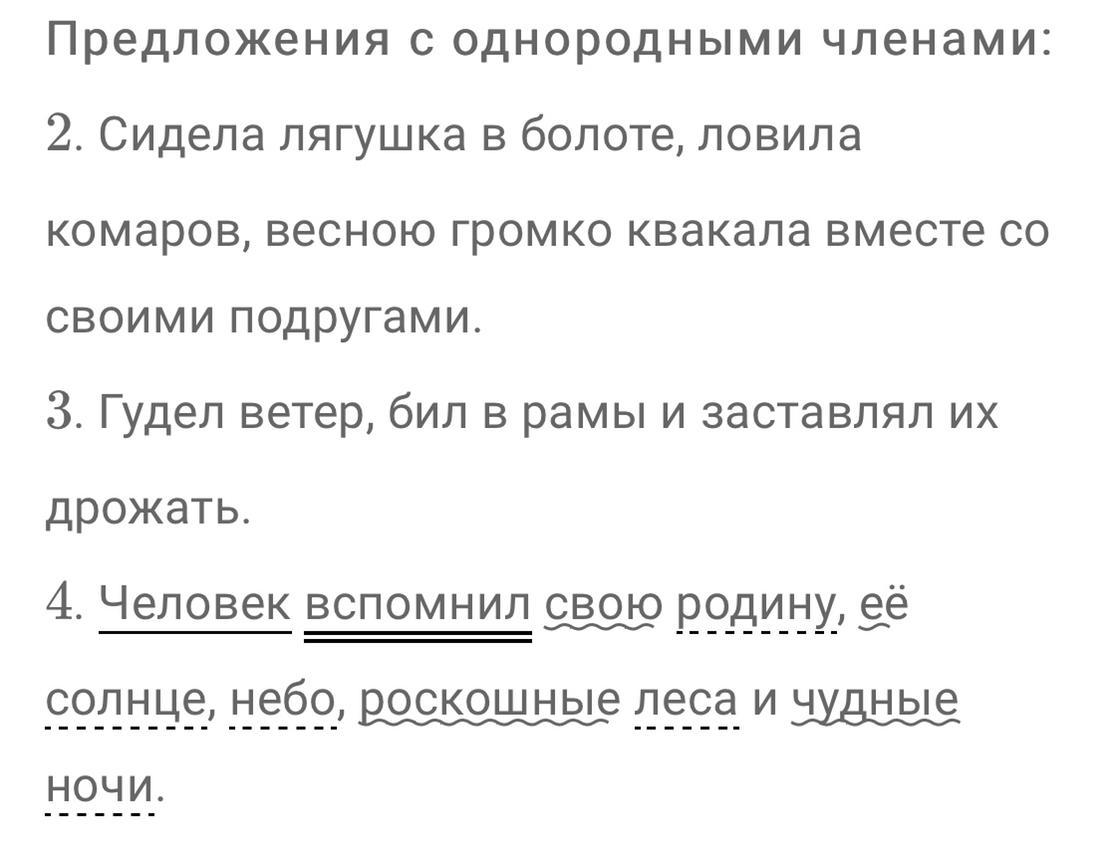 Предложения с однородными членами:

2. Сидела лягушка в болоте, ловила комаров, весною громко квакала вместе со своими подругами.

3. Гудел ветер, бил в рамы и заставлял их дрожать.

4. Человек вспомнил свою родину, её солнце, небо, роскошные леса и чудные ночи.